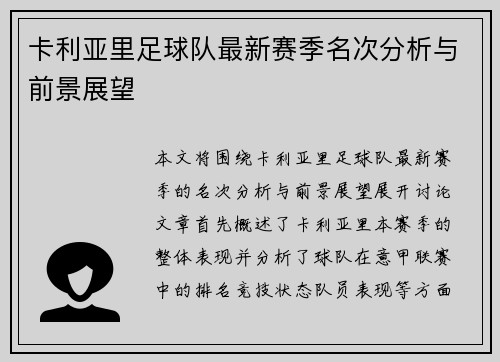 卡利亚里足球队最新赛季名次分析与前景展望

本文将围绕卡利亚里足球队最新赛季的名次分析与前景展望展开讨论文章首先概述了卡利亚里本赛季的整体表现并分析了球队在意甲联赛中的排名竞技状态队员表现等方面